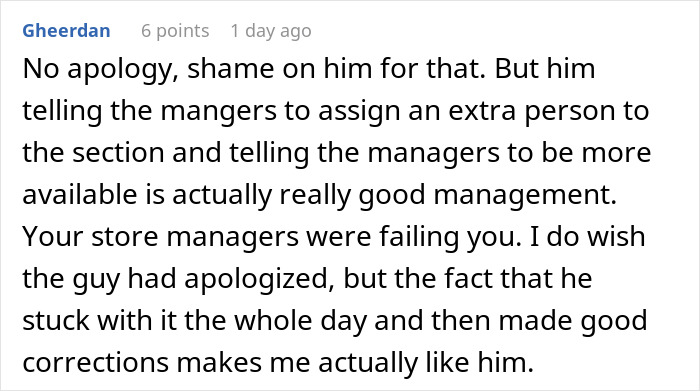 Gheerdan 6 points 1 day ago

No apology, shame on him for that. But him telling the mangers to assign an extra person to the section and telling the managers to be more available is actually really good management. Your store managers were failing you. I do wish the guy had apologized, but the fact that he stuck with it the whole day and then made good corrections makes me actually like him.